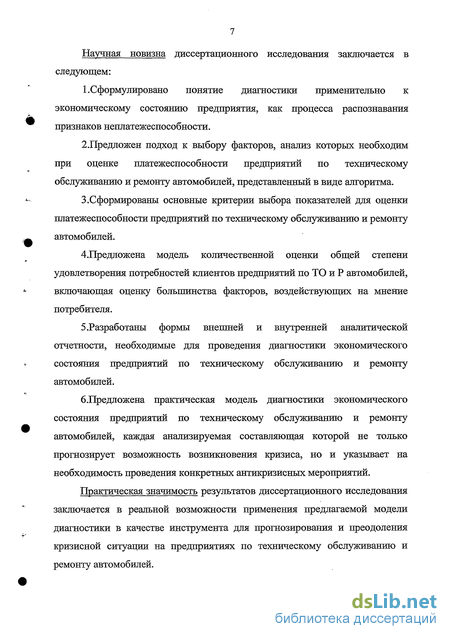 7

Научная новизна диссертационного исследования заключается в следующем:

1.Сформулировано понятие диагностики применительно к экономическому состоянию предприятия, как процесса распознавания признаков неплатежеспособности.

2.Предложен подход к выбору факторов, анализ которых необходим при оценке платежеспособности предприятий по техническому обслуживанию и ремонту автомобилей, представленный в виде алгоритма.

3.Сформированы основные критерии выбора показателей для оценки платежеспособности предприятий по техническому обслуживанию и ремонту автомобилей.

4.Предложена модель количественной оценки общей степени удовлетворения потребностей клиентов предприятий по ТО и Р автомобилей, включающая оценку большинства факторов, воздействующих на мнение потребителя.

5.Разработаны формы внешней и внутренней аналитической отчетности, необходимые для проведения диагностики экономического состояния предприятий по техническому обслуживанию и ремонту автомобилей.

6.Предложена практическая модель диагностики экономического состояния предприятий по техническому обслуживанию и ремонту автомобилей, каждая анализируемая составляющая которой не только прогнозирует возможность возникновения кризиса, но и указывает на необходимость проведения конкретных антикризисных мероприятий.

Практическая значимость результатов диссертационного исследования заключается в реальной возможности применения предлагаемой модели диагностики в качестве инструмента для прогнозирования и преодоления кризисной ситуации на предприятиях по техническому обслуживанию и ремонту автомобилей.

dsLib.net
библиотека диссертаций